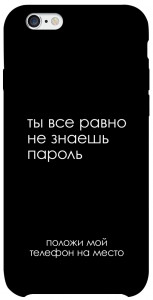 ты все равно не знаешь пароль

положи мой телефон на место